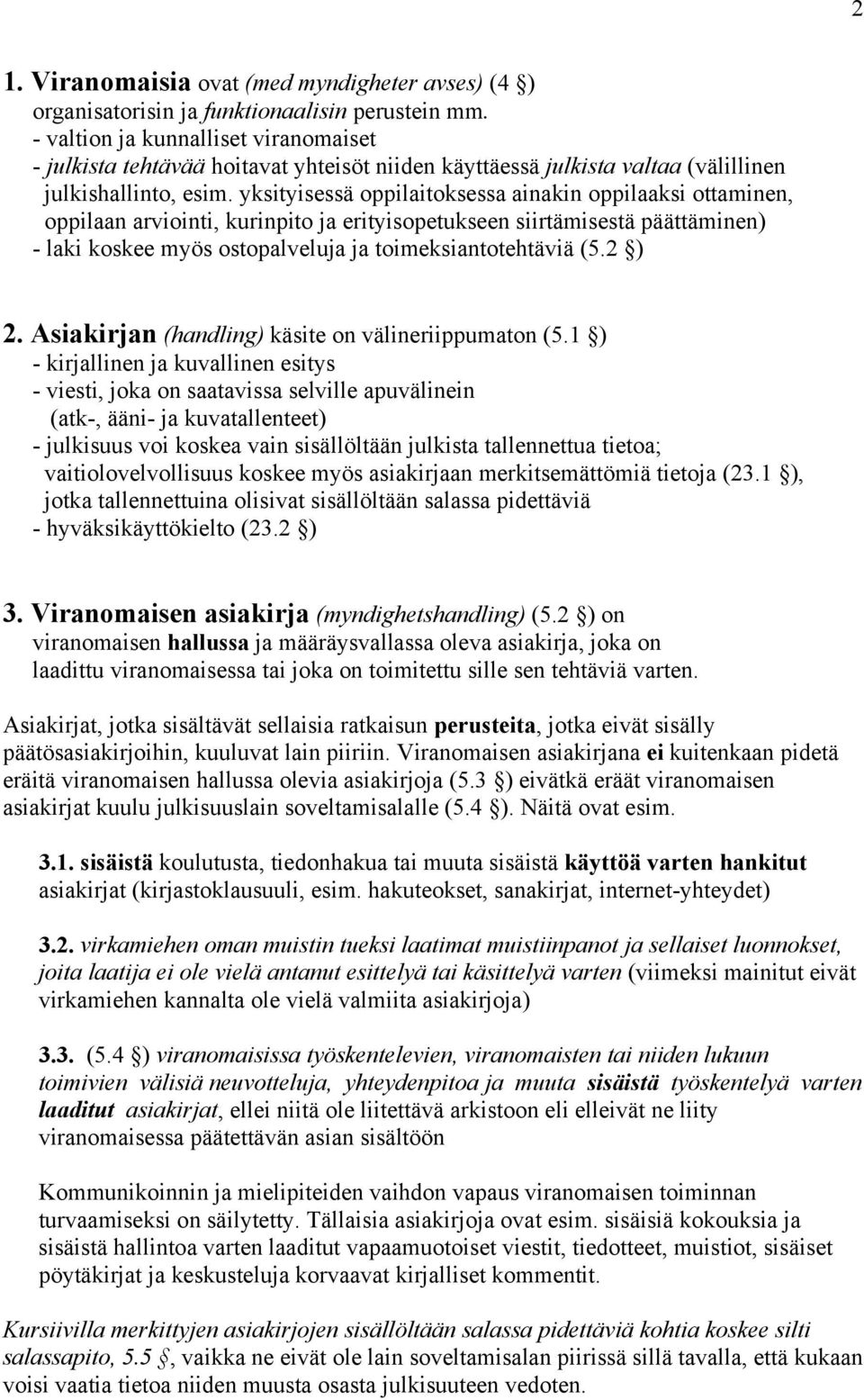 2

1. Viranomaisia ovat (med myndigheter avses) (4 §) organisatorisin ja funktionaalisin perustein mm.
- valtion ja kunnalliset viranomaiset
- julkista tehtävää hoitavat yhteisöt niiden käyttäessä julkista valtaa (välillinen julkishallinto, esim. yksityisessä oppilaitoksessa ainakin oppilaaksi ottaminen, oppilaan arviointi, kurinpito ja erityisopetukseen siirtämisestä päättäminen)
- laki koskee myös ostopalveluja ja toimeksiantotehtäviä (5.2 §)

2. Asiakirjan (handling) käsite on välineriippumaton (5.1 §)
- kirjallinen ja kuvallinen esitys
- viesti, joka on saatavissa selville apuvälinein (atk-, ääni- ja kuvatallenteet)
- julkisuus voi koskea vain sisällöltään julkista tallennettua tietoa; vaitiolovelvollisuus koskee myös asiakirjaan merkitsemättömiä tietoja (23.1 §), jotka tallennettuina olisivat sisällöltään salassa pidettäviä
- hyväksikäyttökielto (23.2 §)

3. Viranomaisen asiakirja (myndighetshandling) (5.2 §) on viranomaisen hallussa ja määräysvallassa oleva asiakirja, joka on laadittu viranomaisessa tai joka on toimitettu sille sen tehtäviä varten.

Asiakirjat, jotka sisältävät sellaisia ratkaisun perusteita, jotka eivät sisälly päätösasiakirjoihin, kuuluvat lain piiriin. Viranomaisen asiakirjana ei kuitenkaan pidetä eräitä viranomaisen hallussa olevia asiakirjoja (5.3 §) eivätkä eräät viranomaisen asiakirjat kuulu julkisuuslain soveltamisalalle (5.4 §). Näitä ovat esim.

3.1. sisäistä koulutusta, tiedonhakua tai muuta sisäistä käyttöä varten hankitut asiakirjat (kirjastoklausuuli, esim. hakuteokset, sanakirjat, internet-yhteydet)

3.2. virkamiehen oman muistin tueksi laatimat muistiinpanot ja sellaiset luonnokset, joita laatija ei ole vielä antanut esittelyä tai käsittelyä varten (viimeksi mainitut eivät virkamiehen kannalta ole vielä valmiita asiakirjoja)

3.3. (5.4 §) viranomaisissa työskentelevien, viranomaisten tai niiden lukuun toimivien välisiä neuvotteluja, yhteydenpitoa ja muuta sisäistä työskentelyä varten laaditut asiakirjat, ellei niitä ole liitettävä arkistoon eli elleivät ne liity viranomaisessa päätettävän asian sisältöön

Kommunikoinnin ja mielipiteiden vaihdon vapaus viranomaisen toiminnan turvaamiseksi on säilytetty. Tällaisia asiakirjoja ovat esim. sisäisiä kokouksia ja sisäistä hallintoa varten laaditut vapaamuotoiset viestit, tiedotteet, muistiot, sisäiset pöytäkirjat ja keskusteluja korvaavat kirjalliset kommentit.

Kursiivilla merkittyjen asiakirjojen sisällöltään salassa pidettäviä kohtia koskee silti salassapito, 5.5 §, vaikka ne eivät ole lain soveltamisalan piirissä sillä tavalla, että kukaan voisi vaatia tietoa niiden muusta osasta julkisuuteen vedoten.